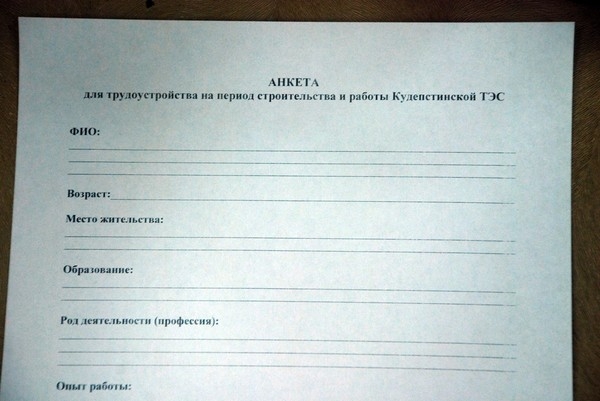 АНКЕТА
для трудоустройства на период строительства и работы Кудепстинской ТЭС

ФИО:
____
____
____

Возраст:____

Место жительства:
____
____

Образование:
____
____

Род деятельности (профессия):
____
____
____

Опыт работы: